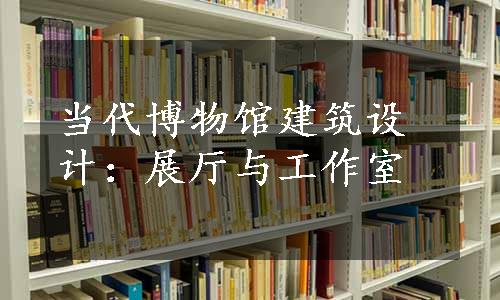 当代博物馆建筑设计：展厅与工作室